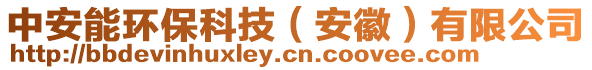 中安能环保科技（安徽）有限公司
http://bbdevinhuxley.cn.coovee.com